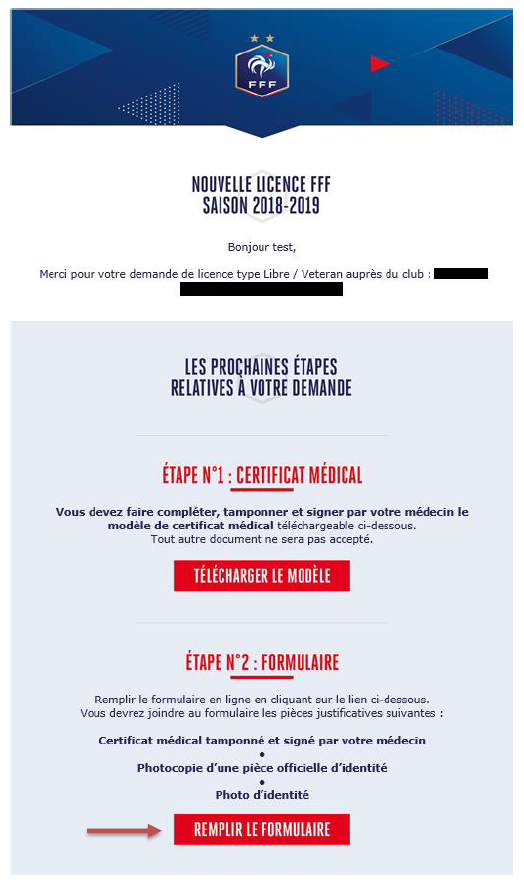 FFF

NOUVELLE LICENCE FFF
SAISON 2018-2019

Bonjour test,

Merci pour votre demande de licence type Libre / Veteran auprès du club :

LES PROCHAINES ÉTAPES
RELATIVES À VOTRE DEMANDE

ÉTAPE N°1 : CERTIFICAT MÉDICAL

Vous devez faire compléter, tamponner et signer par votre médecin le modèle de certificat médical téléchargeable ci-dessous.
Tout autre document ne sera pas accepté.

TÉLÉCHARGER LE MODÈLE

ÉTAPE N°2 : FORMULAIRE

Remplir le formulaire en ligne en cliquant sur le lien ci-dessous.
Vous devrez joindre au formulaire les pièces justificatives suivantes :

Certificat médical tamponné et signé par votre médecin
•
Photocopie d'une pièce officielle d'identité
•
Photo d'identité

REMPLIR LE FORMULAIRE